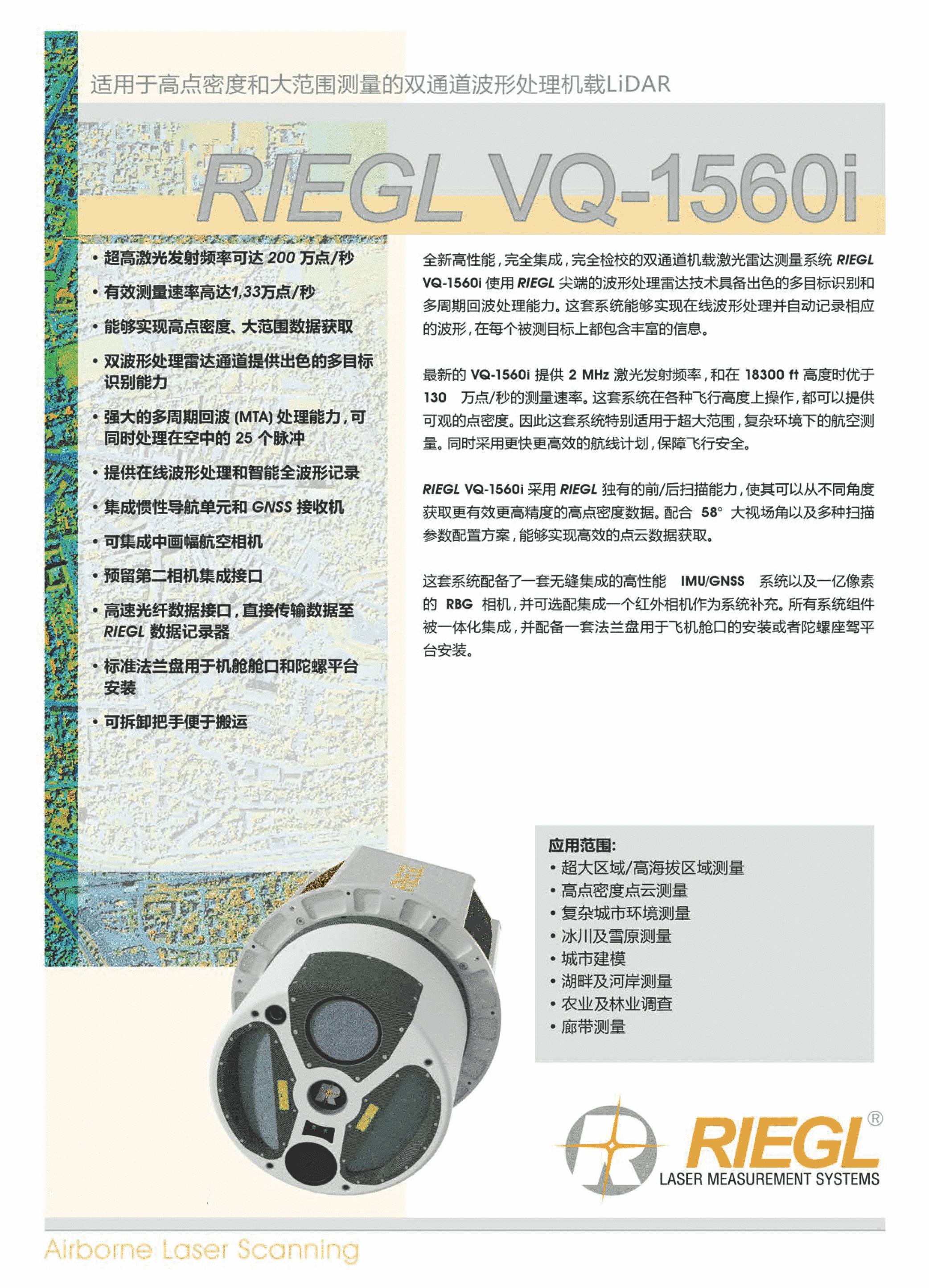 适用于高点密度和大范围测量的双通道波形处理机载LiDAR

RIEGL VQ-1560i

• 超高激光发射频率可达 200 万点/秒
• 有效测量速率高达1,33万点/秒
• 能够实现高点密度、大范围数据获取
• 双波形处理雷达通道提供出色的多目标识别能力
• 强大的多周期回波 (MTA) 处理能力，可同时处理在空中的 25 个脉冲
• 提供在线波形处理和智能全波形记录
• 集成惯性导航单元和 GNSS 接收机
• 可集成中画幅航空相机
• 预留第二相机集成接口
• 高速光纤数据接口，直接传输数据至 RIEGL 数据记录器
• 标准法兰盘用于机舱舱口和陀螺平台安装
• 可拆卸把手便于搬运

全新高性能，完全集成，完全检校的双通道机载激光雷达测量系统 RIEGL VQ-1560i 使用 RIEGL 尖端的波形处理雷达技术具备出色的多目标识别和多周期回波处理能力。这套系统能够实现在线波形处理并自动记录相应的波形，在每个被测目标上都包含丰富的信息。

最新的 VQ-1560i 提供 2 MHz 激光发射频率，和在 18300 ft 高度时优于 130 万点/秒的测量速率。这套系统在各种飞行高度上操作，都可以提供可观的点密度。因此这套系统特别适用于超大范围，复杂环境下的航空测量。同时采用更快更高效的航线计划，保障飞行安全。

RIEGL VQ-1560i 采用 RIEGL 独有的前/后扫描能力，使其可以从不同角度获取更有效更高精度的高点密度数据。配合 58° 大视场角以及多种扫描参数配置方案，能够实现高效的点云数据获取。

这套系统配备了一套无缝集成的高性能 IMU/GNSS 系统以及一亿像素的 RBG 相机，并可选配集成一个红外相机作为系统补充。所有系统组件被一体化集成，并配备一套法兰盘用于飞机舱口的安装或者陀螺座驾平台安装。

应用范围:
• 超大区域/高海拔区域测量
• 高点密度点云测量
• 复杂城市环境测量
• 冰川及雪原测量
• 城市建模
• 湖畔及河岸测量
• 农业及林业调查
• 廊带测量

RIEGL®
LASER MEASUREMENT SYSTEMS

Airborne Laser Scanning